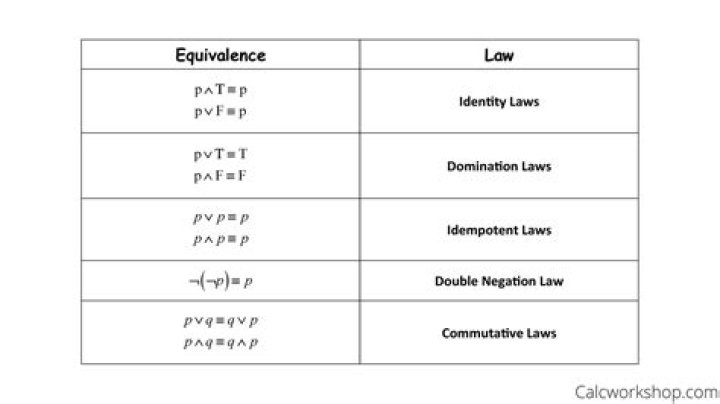 | Equivalence | Law |
|---|---|
| $p \wedge T \equiv p$ <br> $p \vee F \equiv p$ | Identity Laws |
| $p \vee T \equiv T$ <br> $p \wedge F \equiv F$ | Domination Laws |
| $p \vee p \equiv p$ <br> $p \wedge p \equiv p$ | Idempotent Laws |
| $\neg(\neg p) \equiv p$ | Double Negation Law |
| $p \vee q \equiv q \vee p$ <br> $p \wedge q \equiv q \wedge p$ | Commutative Laws |

Calcworkshop.com